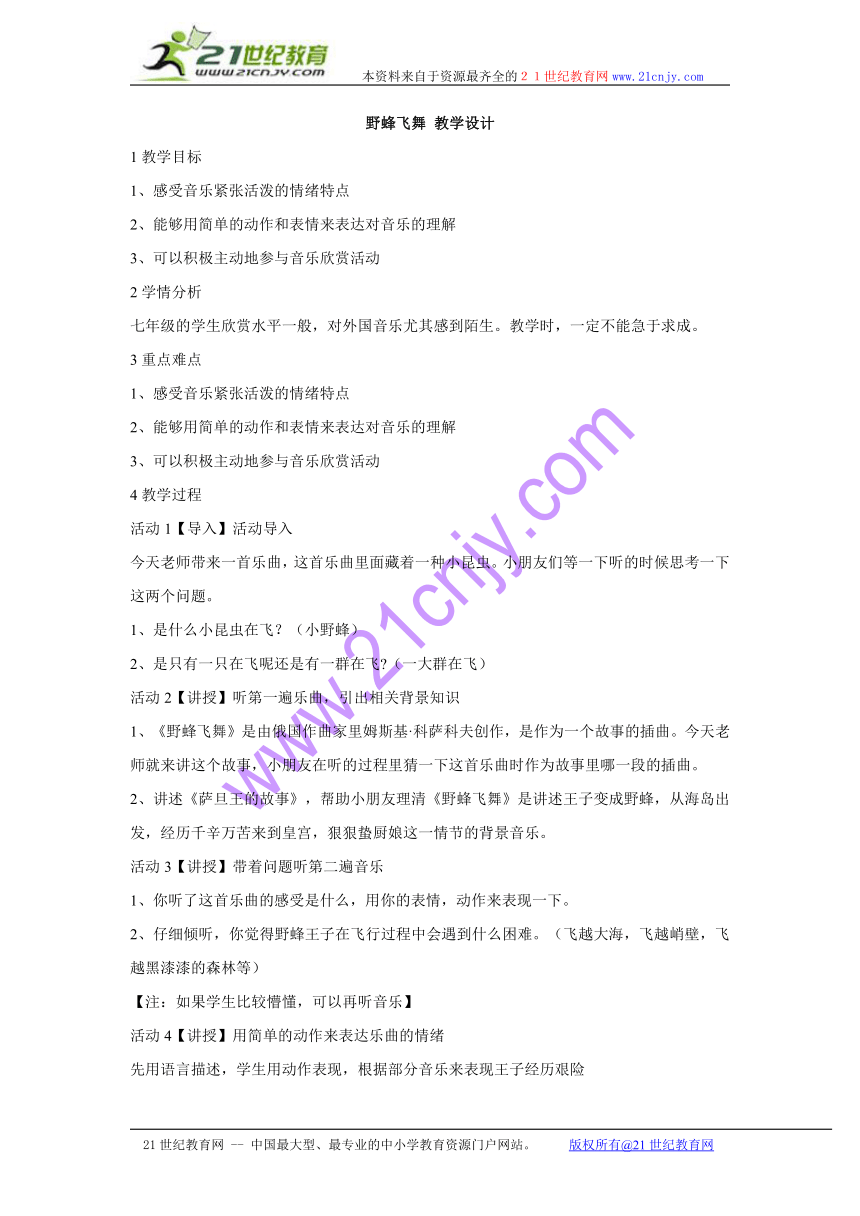 21世纪教育
www.21cnjy.com
本资料来自于资源最齐全的２１世纪教育网 www.21cnjy.com

野蜂飞舞 教学设计

1 教学目标

1、感受音乐紧张活泼的情绪特点

2、能够用简单的动作和表情来表达对音乐的理解

3、可以积极主动地参与音乐欣赏活动

2 学情分析

七年级的学生欣赏水平一般，对外国音乐尤其感到陌生。教学时，一定不能急于求成。

3 重点难点

1、感受音乐紧张活泼的情绪特点

2、能够用简单的动作和表情来表达对音乐的理解

3、可以积极主动地参与音乐欣赏活动

4 教学过程

活动 1【导入】活动导入

今天老师带来一首乐曲，这首乐曲里面藏着一种小昆虫。小朋友们等一下听的时候思考一下这两个问题。

1、是什么小昆虫在飞？（小野蜂）

2、是只有一只在飞呢还是有一群在飞？（一大群在飞）

活动 2【讲授】听第一遍乐曲，引出相关背景知识

1、《野蜂飞舞》是由俄国作曲家里姆斯基·科萨科夫创作，是作为一个故事的插曲。今天老师就来讲这个故事，小朋友在听的过程里猜一下这首乐曲时作为故事里哪一段的插曲。

2、讲述《萨旦王的故事》，帮助小朋友理清《野蜂飞舞》是讲述王子变成野蜂，从海岛出发，经历千辛万苦来到皇宫，狠狠蛰厨娘这一情节的背景音乐。

活动 3【讲授】带着问题听第二遍音乐

1、你听了这首乐曲的感受是什么，用你的表情，动作来表现一下。

2、仔细倾听，你觉得野蜂王子在飞行过程中会遇到什么困难。（飞越大海，飞越峭壁，飞越黑漆漆的森林等）

【注：如果学生比较懵懂，可以再听音乐】

活动 4【讲授】用简单的动作来表达乐曲的情绪

先用语言描述，学生用动作表现，根据部分音乐来表现王子经历艰险

www.21cnjy.com

21 世纪教育网 -- 中国最大型、最专业的中小学教育资源门户网站。 版权所有@21 世纪教育网